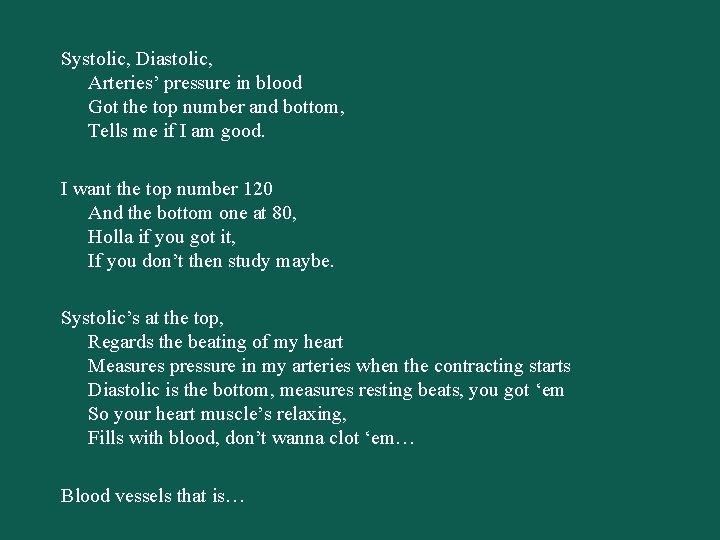 Systolic, Diastolic,
Arteries' pressure in blood
Got the top number and bottom,
Tells me if I am good.

I want the top number 120
And the bottom one at 80,
Holla if you got it,
If you don't then study maybe.

Systolic's at the top,
Regards the beating of my heart
Measures pressure in my arteries when the contracting starts
Diastolic is the bottom, measures resting beats, you got 'em
So your heart muscle's relaxing,
Fills with blood, don't wanna clot 'em…

Blood vessels that is…